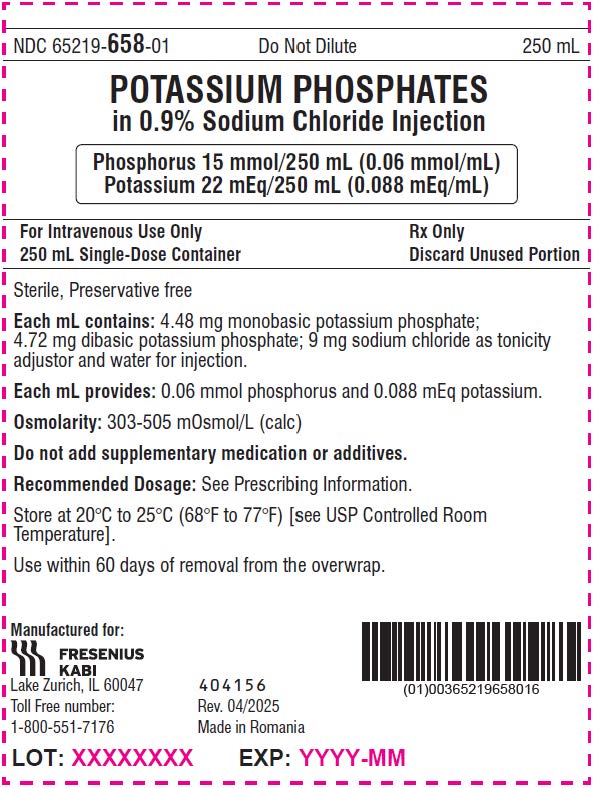 NDC 65219-658-01 Do Not Dilute 250 mL

POTASSIUM PHOSPHATES
in 0.9% Sodium Chloride Injection

Phosphorus 15 mmol/250 mL (0.06 mmol/mL)
Potassium 22 mEq/250 mL (0.088 mEq/mL)

For Intravenous Use Only
250 mL Single-Dose Container

Rx Only
Discard Unused Portion

Sterile, Preservative free

Each mL contains: 4.48 mg monobasic potassium phosphate; 4.72 mg dibasic potassium phosphate; 9 mg sodium chloride as tonicity adjustor and water for injection.

Each mL provides: 0.06 mmol phosphorus and 0.088 mEq potassium.

Osmolarity: 303-505 mOsmol/L (calc)

Do not add supplementary medication or additives.

Recommended Dosage: See Prescribing Information.

Store at 20°C to 25°C (68°F to 77°F) [see USP Controlled Room Temperature].

Use within 60 days of removal from the overwrap.

Manufactured for:
FRESENIUS
KABI
Lake Zurich, IL 60047
Toll Free number:
1-800-551-7176

404156
Rev. 04/2025
Made in Romania

(01)00365219658016

LOT: XXXXXXXX EXP: YYYY-MM